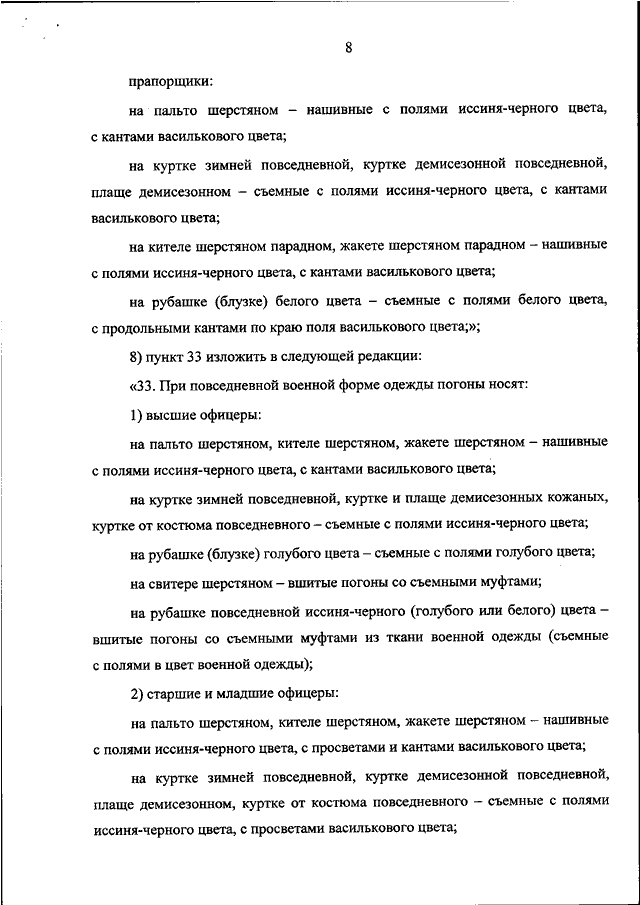 8

прапорщики:

на пальто шерстяном – нашивные с полями иссиня-черного цвета, с кантами василькового цвета;

на куртке зимней повседневной, куртке демисезонной повседневной, плаще демисезонном – съемные с полями иссиня-черного цвета, с кантами василькового цвета;

на кителе шерстяном парадном, жакете шерстяном парадном – нашивные с полями иссиня-черного цвета, с кантами василькового цвета;

на рубашке (блузке) белого цвета – съемные с полями белого цвета, с продольными кантами по краю поля василькового цвета;»;

8) пункт 33 изложить в следующей редакции:

«33. При повседневной военной форме одежды погоны носят:

1) высшие офицеры:

на пальто шерстяном, кителе шерстяном, жакете шерстяном – нашивные с полями иссиня-черного цвета, с кантами василькового цвета;

на куртке зимней повседневной, куртке и плаще демисезонных кожаных, куртке от костюма повседневного – съемные с полями иссиня-черного цвета;

на рубашке (блузке) голубого цвета – съемные с полями голубого цвета;

на свитере шерстяном – вшитые погоны со съемными муфтами;

на рубашке повседневной иссиня-черного (голубого или белого) цвета – вшитые погоны со съемными муфтами из ткани военной одежды (съемные с полями в цвет военной одежды);

2) старшие и младшие офицеры:

на пальто шерстяном, кителе шерстяном, жакете шерстяном – нашивные с полями иссиня-черного цвета, с просветами и кантами василькового цвета;

на куртке зимней повседневной, куртке демисезонной повседневной, плаще демисезонном, куртке от костюма повседневного – съемные с полями иссиня-черного цвета, с просветами василькового цвета;